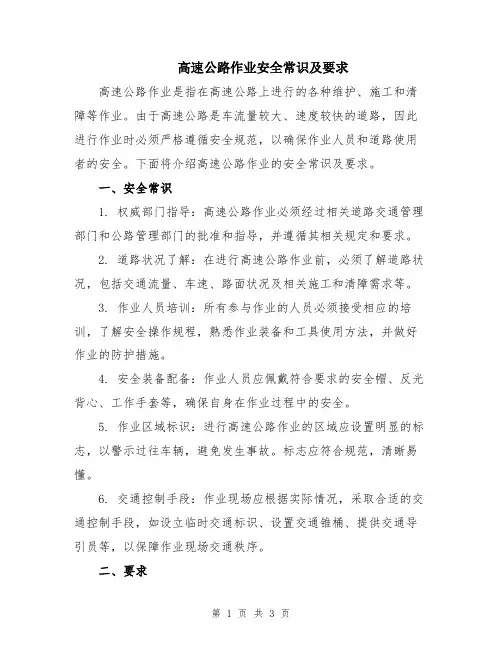 高速公路作业安全常识及要求

高速公路作业是指在高速公路上进行的各种维护、施工和清障等作业。由于高速公路是车流量较大、速度较快的道路，因此进行作业时必须严格遵循安全规范，以确保作业人员和道路使用者的安全。下面将介绍高速公路作业的安全常识及要求。

一、安全常识

1. 权威部门指导：高速公路作业必须经过相关道路交通管理部门和公路管理部门的批准和指导，并遵循其相关规定和要求。

2. 道路状况了解：在进行高速公路作业前，必须了解道路状况，包括交通流量、车速、路面状况及相关施工和清障需求等。

3. 作业人员培训：所有参与作业的人员必须接受相应的培训，了解安全操作规程，熟悉作业装备和工具使用方法，并做好作业的防护措施。

4. 安全装备配备：作业人员应佩戴符合要求的安全帽、反光背心、工作手套等，确保自身在作业过程中的安全。

5. 作业区域标识：进行高速公路作业的区域应设置明显的标志，以警示过往车辆，避免发生事故。标志应符合规范，清晰易懂。

6. 交通控制手段：作业现场应根据实际情况，采取合适的交通控制手段，如设立临时交通标识、设置交通锥桶、提供交通导引员等，以保障作业现场交通秩序。

二、要求

第 1 页 共 3 页